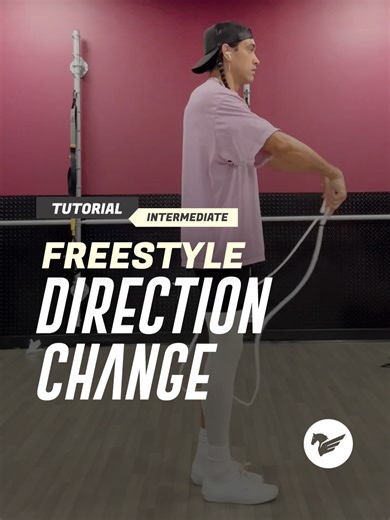 TUTORIAL
INTERMEDIATE
FREESTYLE
DIRECTION CHANGE